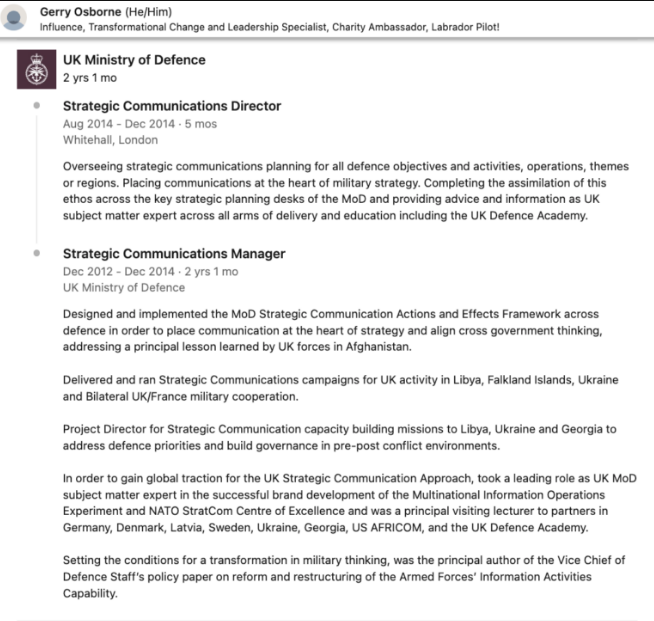 Gerry Osborne (He/Him)
Influence, Transformational Change and Leadership Specialist, Charity Ambassador, Labrador Pilot!

UK Ministry of Defence
2 yrs 1 mo

Strategic Communications Director
Aug 2014 - Dec 2014 · 5 mos
Whitehall, London

Overseeing strategic communications planning for all defence objectives and activities, operations, themes or regions. Placing communications at the heart of military strategy. Completing the assimilation of this ethos across the key strategic planning desks of the MoD and providing advice and information as UK subject matter expert across all arms of delivery and education including the UK Defence Academy.

Strategic Communications Manager
Dec 2012 - Dec 2014 · 2 yrs 1 mo
UK Ministry of Defence

Designed and implemented the MoD Strategic Communication Actions and Effects Framework across defence in order to place communication at the heart of strategy and align cross government thinking, addressing a principal lesson learned by UK forces in Afghanistan.

Delivered and ran Strategic Communications campaigns for UK activity in Libya, Falkland Islands, Ukraine and Bilateral UK/France military cooperation.

Project Director for Strategic Communication capacity building missions to Libya, Ukraine and Georgia to address defence priorities and build governance in pre-post conflict environments.

In order to gain global traction for the UK Strategic Communication Approach, took a leading role as UK MoD subject matter expert in the successful brand development of the Multinational Information Operations Experiment and NATO StratCom Centre of Excellence and was a principal visiting lecturer to partners in Germany, Denmark, Latvia, Sweden, Ukraine, Georgia, US AFRICOM, and the UK Defence Academy.

Setting the conditions for a transformation in military thinking, was the principal author of the Vice Chief of Defence Staff's policy paper on reform and restructuring of the Armed Forces' Information Activities Capability.